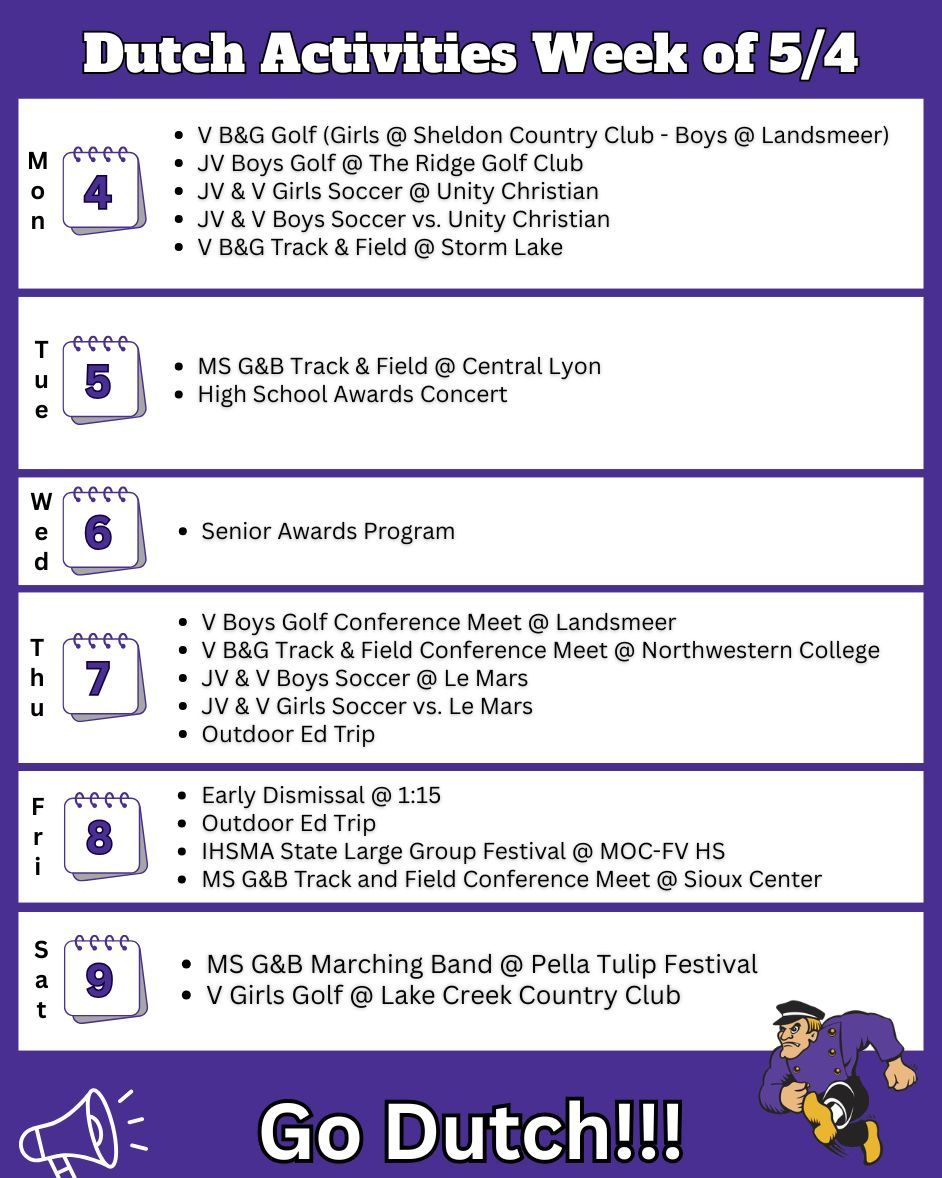 Dutch Activities Week of 5/4

Mon 4

- V B&G Golf (Girls @ Sheldon Country Club - Boys @ Landsmeer)
- JV Boys Golf @ The Ridge Golf Club
- JV & V Girls Soccer @ Unity Christian
- JV & V Boys Soccer vs. Unity Christian
- V B&G Track & Field @ Storm Lake

Tue 5

- MS G&B Track & Field @ Central Lyon
- High School Awards Concert

Wed 6

- Senior Awards Program

Thu 7

- V Boys Golf Conference Meet @ Landsmeer
- V B&G Track & Field Conference Meet @ Northwestern College
- JV & V Boys Soccer @ Le Mars
- JV & V Girls Soccer vs. Le Mars
- Outdoor Ed Trip

Fri 8

- Early Dismissal @ 1:15
- Outdoor Ed Trip
- IHSMA State Large Group Festival @ MOC-FV HS
- MS G&B Track and Field Conference Meet @ Sioux Center

Sat 9

- MS G&B Marching Band @ Pella Tulip Festival
- V Girls Golf @ Lake Creek Country Club

Go Dutch!!!